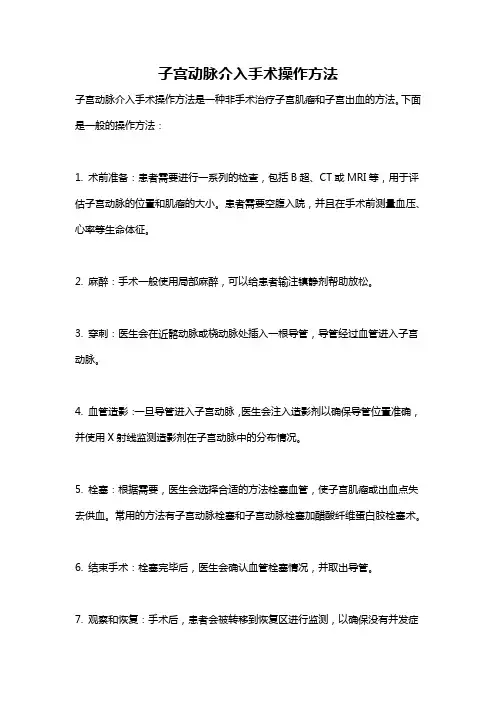 子宫动脉介入手术操作方法

子宫动脉介入手术操作方法是一种非手术治疗子宫肌瘤和子宫出血的方法。下面是一般的操作方法：

1. 术前准备：患者需要进行一系列的检查，包括 B 超、CT 或 MRI 等，用于评估子宫动脉的位置和肌瘤的大小。患者需要空腹入院，并且在手术前测量血压、心率等生命体征。

2. 麻醉：手术一般使用局部麻醉，可以给患者输注镇静剂帮助放松。

3. 穿刺：医生会在近髂动脉或桡动脉处插入一根导管，导管经过血管进入子宫动脉。

4. 血管造影：一旦导管进入子宫动脉，医生会注入造影剂以确保导管位置准确，并使用 X 射线监测造影剂在子宫动脉中的分布情况。

5. 栓塞：根据需要，医生会选择合适的方法栓塞血管，使子宫肌瘤或出血点失去供血。常用的方法有子宫动脉栓塞和子宫动脉栓塞加醋酸纤维蛋白胶栓塞术。

6. 结束手术：栓塞完毕后，医生会确认血管栓塞情况，并取出导管。

7. 观察和恢复：手术后，患者会被转移到恢复区进行监测，以确保没有并发症